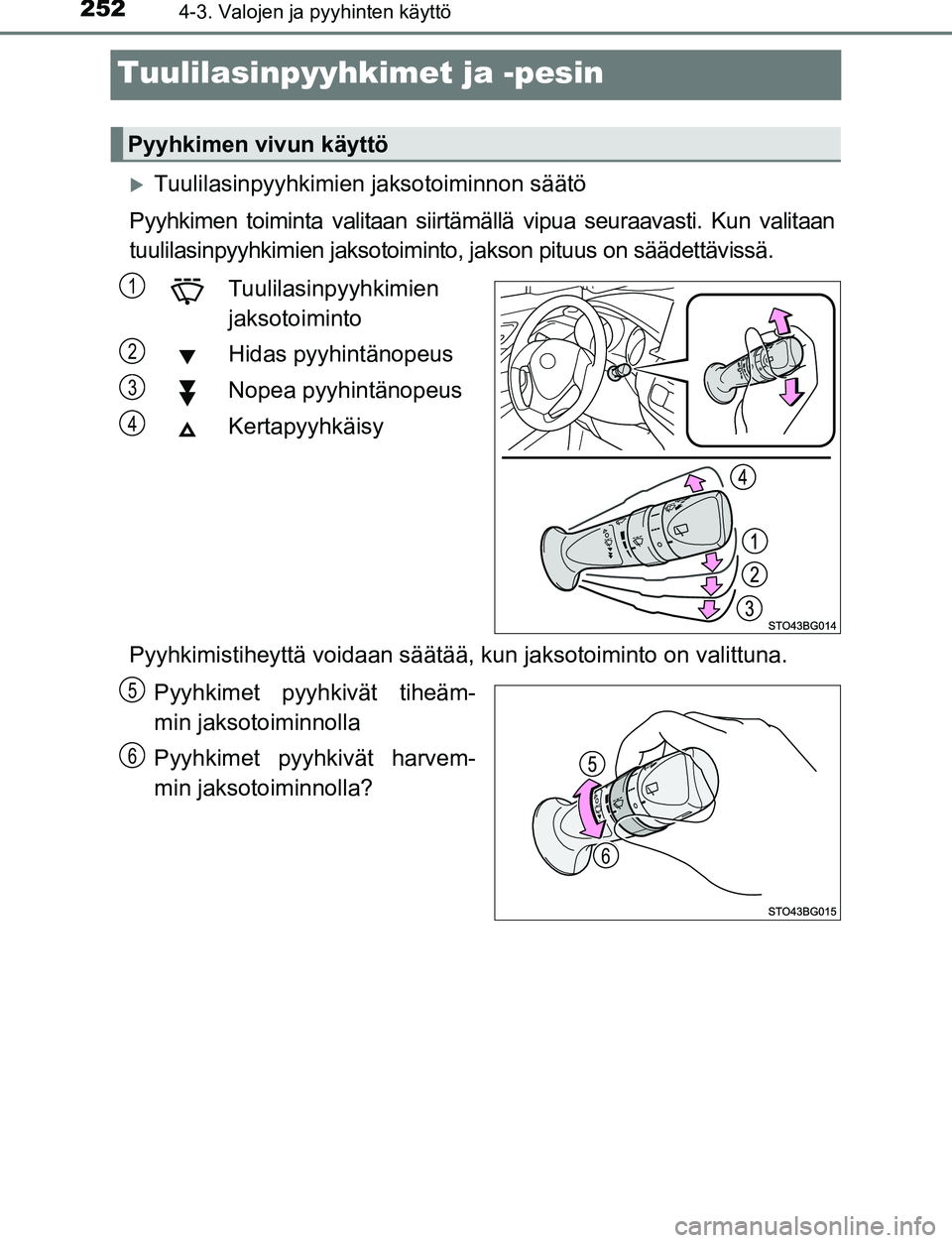 252 4-3. Valojen ja pyyhinten käyttö

Tuulilasinpyyhkimet ja -pesin

Pyyhkimen vivun käyttö

Tuulilasinpyyhkimien jaksotoiminnon säätö

Pyyhkimen toiminta valitaan siirtämällä vipua seuraavasti. Kun valitaan tuulilasinpyyhkimien jaksotoiminto, jakson pituus on säädettävissä.

1 Tuulilasinpyyhkimien jaksotoiminto

2 Hidas pyyhintänopeus

3 Nopea pyyhintänopeus

4 Kertapyyhkäisy

4
1
2
3
STO43BG014

Pyyhkimistiheyttä voidaan säätää, kun jaksotoiminto on valittuna.

5 Pyyhkimet pyyhkivät tiheämmin jaksotoiminnolla

6 Pyyhkimet pyyhkivät harvemmin jaksotoiminnolla?

5
6
STO43BG015

carmanualsonline.info